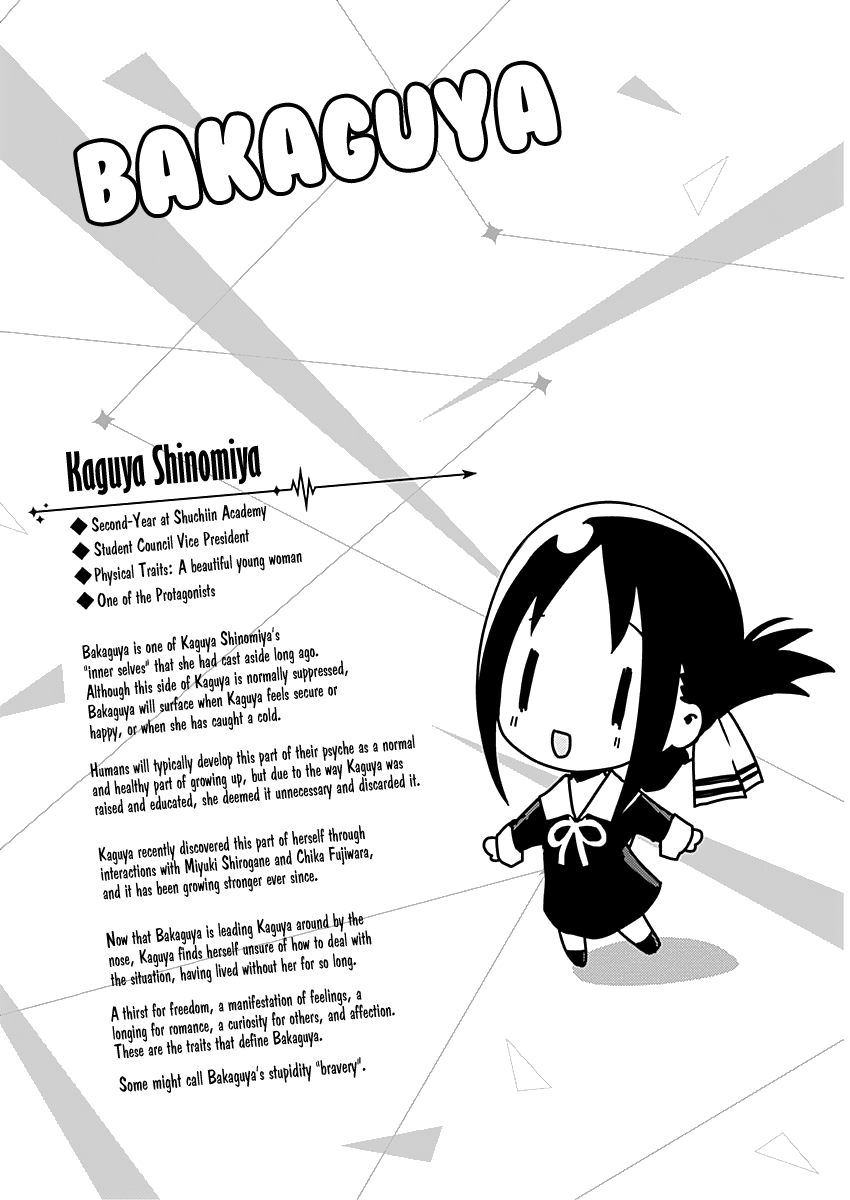 BAKAGUYA

Kaguya Shinomiya

◆ Second-Year at Shuchiin Academy
◆ Student Council Vice President
◆ Physical Traits: A beautiful young woman
◆ One of the Protagonists

Bakaguya is one of Kaguya Shinomiya's "inner selves" that she had cast aside long ago. Although this side of Kaguya is normally suppressed, Bakaguya will surface when Kaguya feels secure or happy, or when she has caught a cold.

Humans will typically develop this part of their psyche as a normal and healthy part of growing up, but due to the way Kaguya was raised and educated, she deemed it unnecessary and discarded it.

Kaguya recently discovered this part of herself through interactions with Miyuki Shirogane and Chika Fujiwara, and it has been growing stronger ever since.

Now that Bakaguya is leading Kaguya around by the nose, Kaguya finds herself unsure of how to deal with the situation, having lived without her for so long.

A thirst for freedom, a manifestation of feelings, a longing for romance, a curiosity for others, and affection. These are the traits that define Bakaguya.

Some might call Bakaguya's stupidity "bravery".